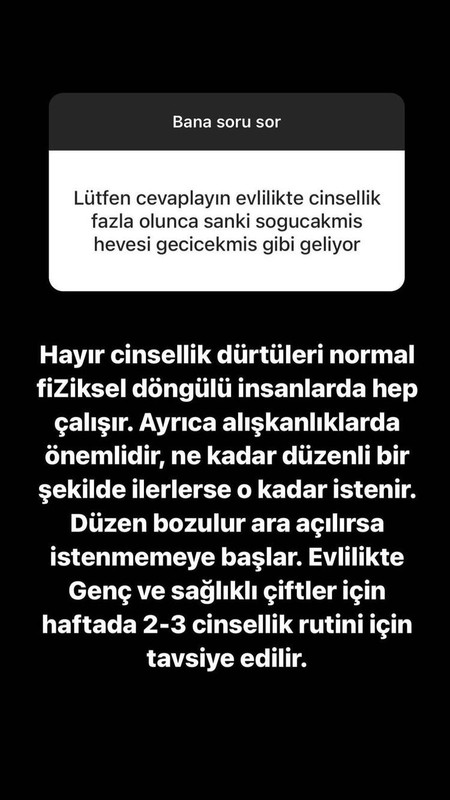 Bana soru sor

Lütfen cevaplayın evlilikte cinsellik fazla olunca sanki sogucakmis hevesi gecicekmis gibi geliyor

Hayır cinsellik dürtüleri normal fiZiksel döngülü insanlarda hep çalışır. Ayrıca alışkanlıklarda önemlidir, ne kadar düzenli bir şekilde ilerlerse o kadar istenir. Düzen bozulur ara açılırsa istenmemeye başlar. Evlilikte Genç ve sağlıklı çiftler için haftada 2-3 cinsellik rutini için tavsiye edilir.